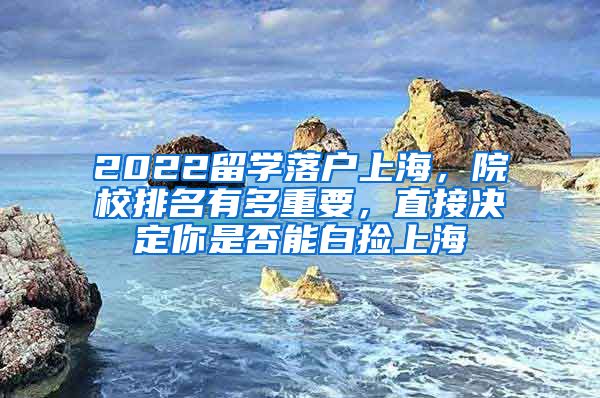 2022留学落户上海，院校排名有多重要，直接决定你是否能白捡上海